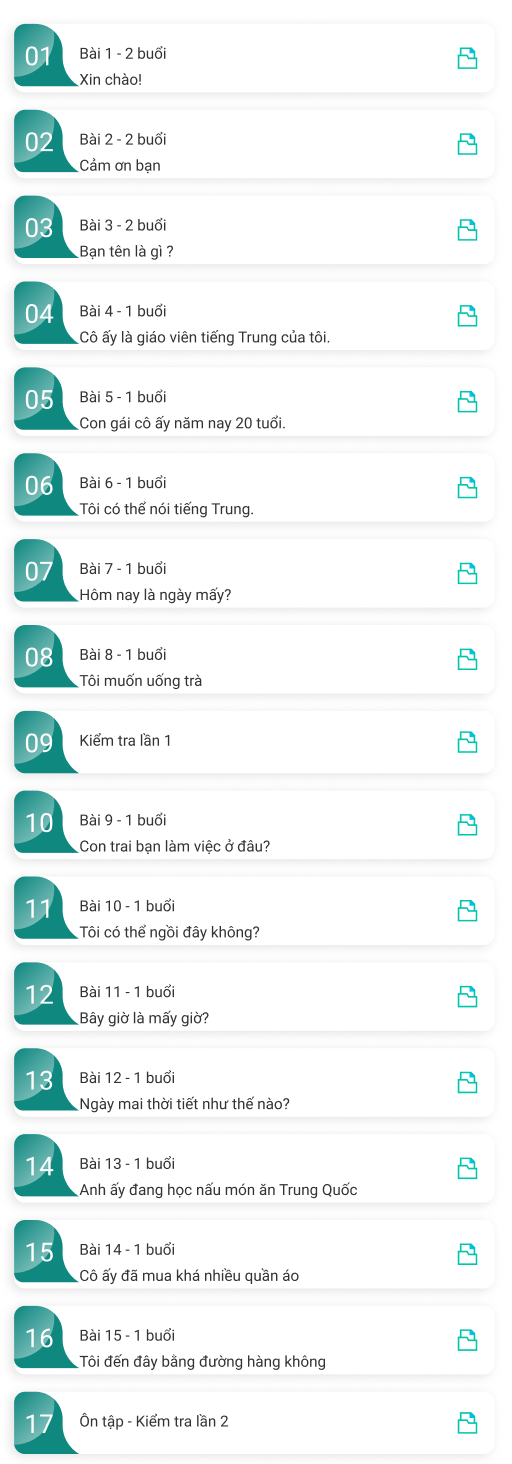 01
Bài 1 - 2 buổi
Xin chào!

02
Bài 2 - 2 buổi
Cảm ơn bạn

03
Bài 3 - 2 buổi
Bạn tên là gì ?

04
Bài 4 - 1 buổi
Cô ấy là giáo viên tiếng Trung của tôi.

05
Bài 5 - 1 buổi
Con gái cô ấy năm nay 20 tuổi.

06
Bài 6 - 1 buổi
Tôi có thể nói tiếng Trung.

07
Bài 7 - 1 buổi
Hôm nay là ngày mấy?

08
Bài 8 - 1 buổi
Tôi muốn uống trà

09
Kiểm tra lần 1

10
Bài 9 - 1 buổi
Con trai bạn làm việc ở đâu?

11
Bài 10 - 1 buổi
Tôi có thể ngồi đây không?

12
Bài 11 - 1 buổi
Bây giờ là mấy giờ?

13
Bài 12 - 1 buổi
Ngày mai thời tiết như thế nào?

14
Bài 13 - 1 buổi
Anh ấy đang học nấu món ăn Trung Quốc

15
Bài 14 - 1 buổi
Cô ấy đã mua khá nhiều quần áo

16
Bài 15 - 1 buổi
Tôi đến đây bằng đường hàng không

17
Ôn tập - Kiểm tra lần 2